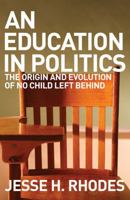 AN EDUCATION IN POLITICS

THE ORIGIN AND EVOLUTION OF NO CHILD LEFT BEHIND

JESSE H. RHODES